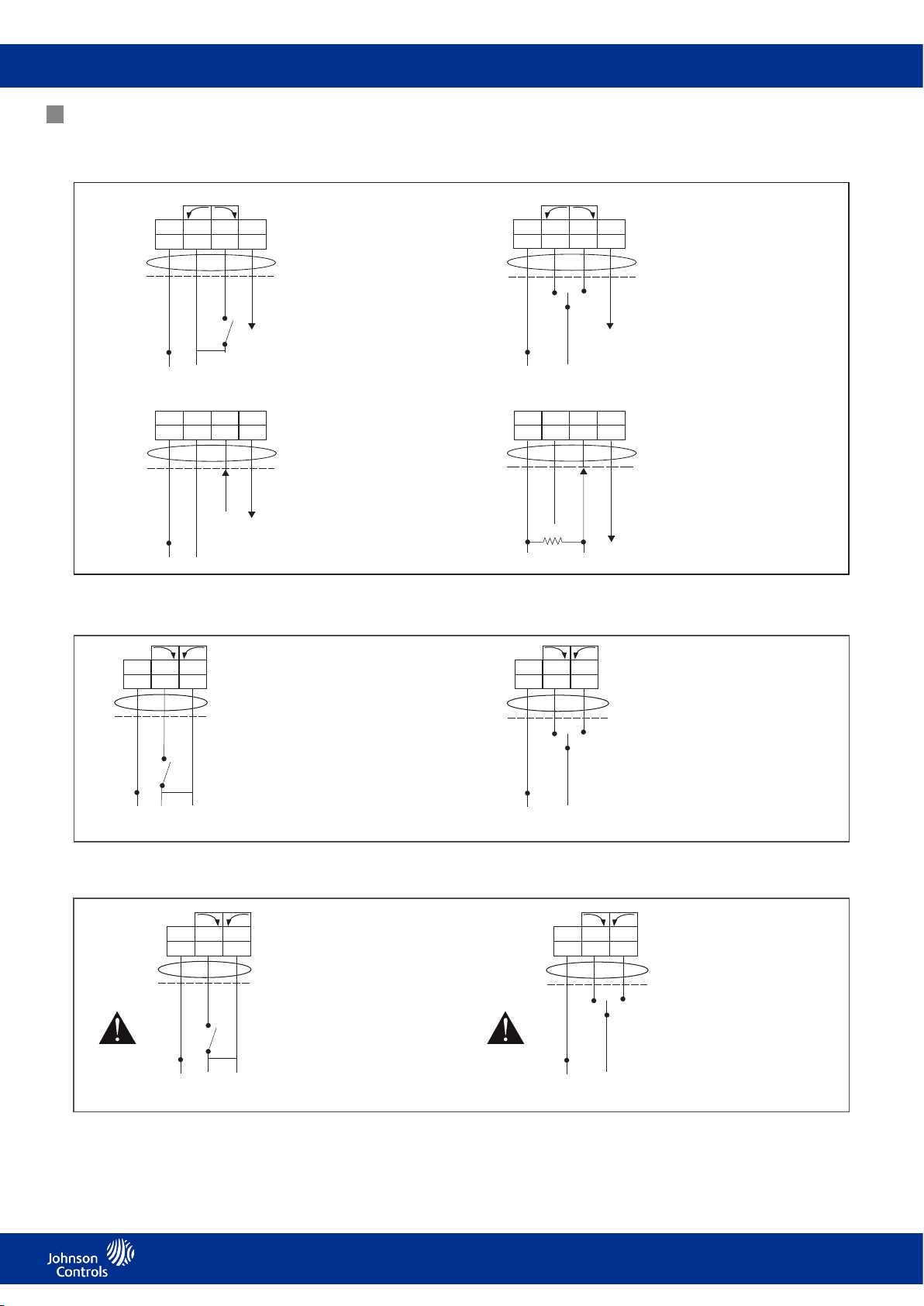 Johnson Controls